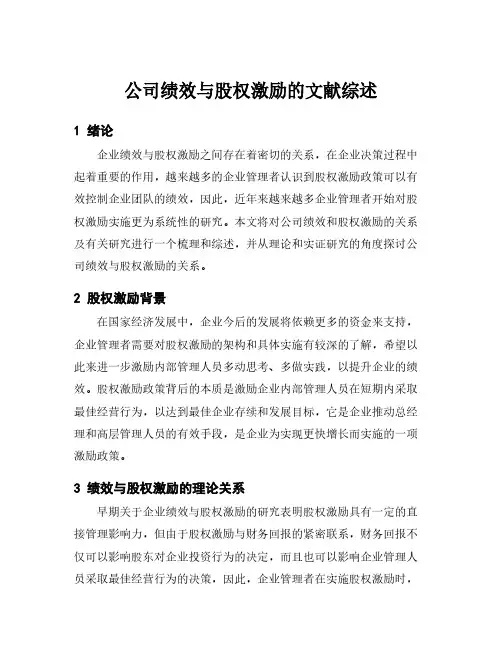 公司绩效与股权激励的文献综述

1 绪论

企业绩效与股权激励之间存在着密切的关系，在企业决策过程中起着重要的作用，越来越多的企业管理者认识到股权激励政策可以有效控制企业团队的绩效，因此，近年来越来越多企业管理者开始对股权激励实施更为系统性的研究。本文将对公司绩效和股权激励的关系及有关研究进行一个梳理和综述，并从理论和实证研究的角度探讨公司绩效与股权激励的关系。

2 股权激励背景

在国家经济发展中，企业今后的发展将依赖更多的资金来支持，企业管理者需要对股权激励的架构和具体实施有较深的了解，希望以此来进一步激励内部管理人员多动思考、多做实践，以提升企业的绩效。股权激励政策背后的本质是激励企业内部管理人员在短期内采取最佳经营行为，以达到最佳企业存续和发展目标，它是企业推动总经理和高层管理人员的有效手段，是企业为实现更快增长而实施的一项激励政策。

3 绩效与股权激励的理论关系

早期关于企业绩效与股权激励的研究表明股权激励具有一定的直接管理影响力，但由于股权激励与财务回报的紧密联系，财务回报不仅可以影响股东对企业投资行为的决定，而且也可以影响企业管理人员采取最佳经营行为的决策，因此，企业管理者在实施股权激励时，